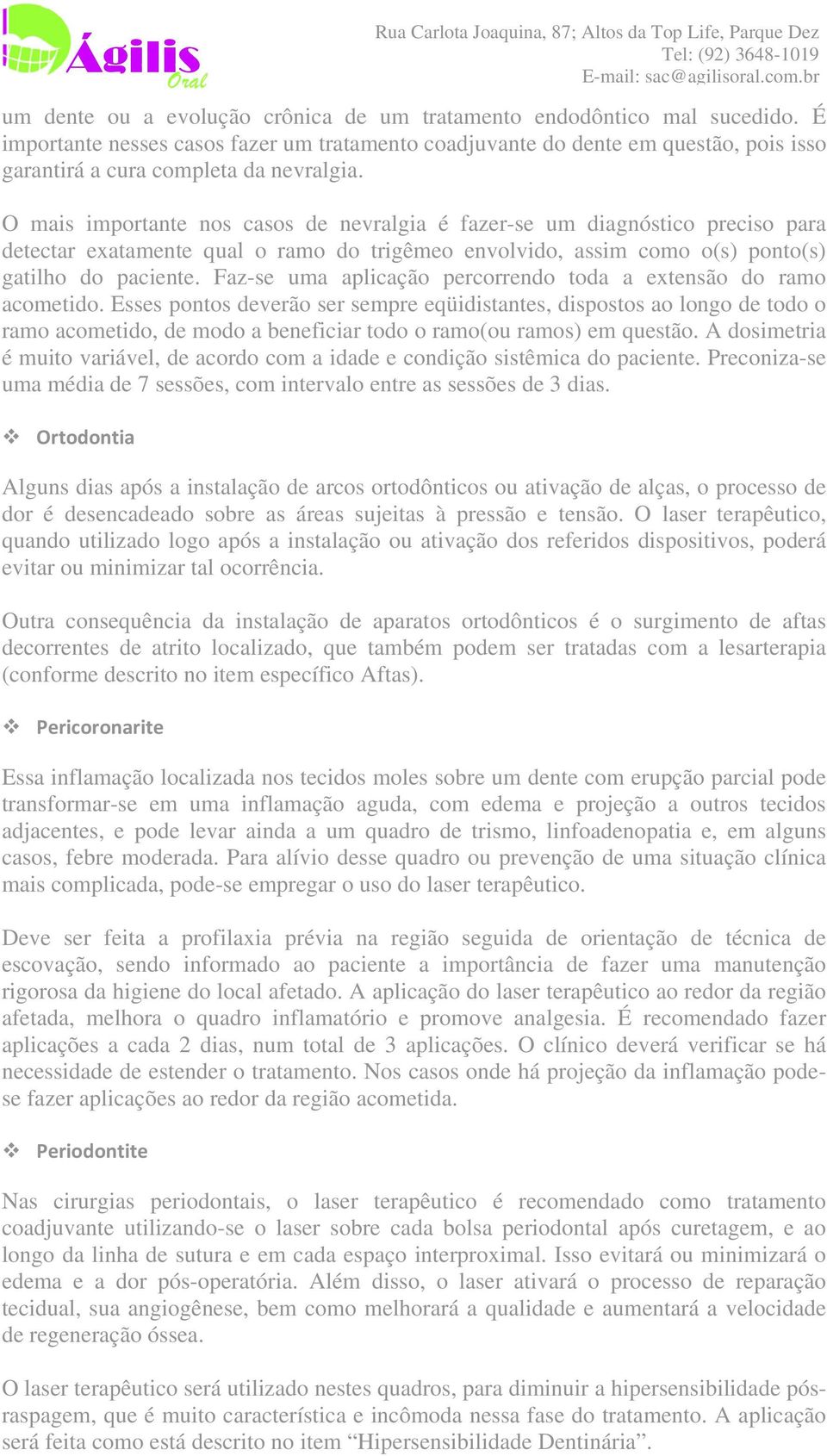 Ágilis Oral

Rua Carlota Joaquina, 87; Altos da Top Life, Parque Dez
Tel: (92) 3648-1019
E-mail: sac@agilisoral.com.br

um dente ou a evolução crônica de um tratamento endodôntico mal sucedido. É importante nesses casos fazer um tratamento coadjuvante do dente em questão, pois isso garantirá a cura completa da nevralgia.

O mais importante nos casos de nevralgia é fazer-se um diagnóstico preciso para detectar exatamente qual o ramo do trigêmeo envolvido, assim como o(s) ponto(s) gatilho do paciente. Faz-se uma aplicação percorrendo toda a extensão do ramo acometido. Esses pontos deverão ser sempre eqüidistantes, dispostos ao longo de todo o ramo acometido, de modo a beneficiar todo o ramo(ou ramos) em questão. A dosimetria é muito variável, de acordo com a idade e condição sistêmica do paciente. Preconiza-se uma média de 7 sessões, com intervalo entre as sessões de 3 dias.

❖ Ortodontia

Alguns dias após a instalação de arcos ortodônticos ou ativação de alças, o processo de dor é desencadeado sobre as áreas sujeitas à pressão e tensão. O laser terapêutico, quando utilizado logo após a instalação ou ativação dos referidos dispositivos, poderá evitar ou minimizar tal ocorrência.

Outra consequência da instalação de aparatos ortodônticos é o surgimento de aftas decorrentes de atrito localizado, que também podem ser tratadas com a lesarterapia (conforme descrito no item específico Aftas).

❖ Pericoronarite

Essa inflamação localizada nos tecidos moles sobre um dente com erupção parcial pode transformar-se em uma inflamação aguda, com edema e projeção a outros tecidos adjacentes, e pode levar ainda a um quadro de trismo, linfoadenopatia e, em alguns casos, febre moderada. Para alívio desse quadro ou prevenção de uma situação clínica mais complicada, pode-se empregar o uso do laser terapêutico.

Deve ser feita a profilaxia prévia na região seguida de orientação de técnica de escovação, sendo informado ao paciente a importância de fazer uma manutenção rigorosa da higiene do local afetado. A aplicação do laser terapêutico ao redor da região afetada, melhora o quadro inflamatório e promove analgesia. É recomendado fazer aplicações a cada 2 dias, num total de 3 aplicações. O clínico deverá verificar se há necessidade de estender o tratamento. Nos casos onde há projeção da inflamação pode-se fazer aplicações ao redor da região acometida.

❖ Periodontite

Nas cirurgias periodontais, o laser terapêutico é recomendado como tratamento coadjuvante utilizando-se o laser sobre cada bolsa periodontal após curetagem, e ao longo da linha de sutura e em cada espaço interproximal. Isso evitará ou minimizará o edema e a dor pós-operatória. Além disso, o laser ativará o processo de reparação tecidual, sua angiogênese, bem como melhorará a qualidade e aumentará a velocidade de regeneração óssea.

O laser terapêutico será utilizado nestes quadros, para diminuir a hipersensibilidade pós-raspagem, que é muito característica e incômoda nessa fase do tratamento. A aplicação será feita como está descrito no item “Hipersensibilidade Dentinária”.